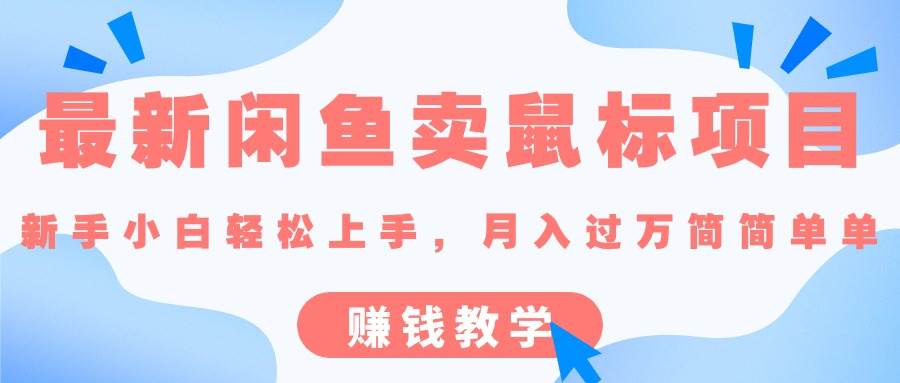 最新闲鱼卖鼠标项目

新手小白轻松上手，月入过万简简单单

赚钱教学